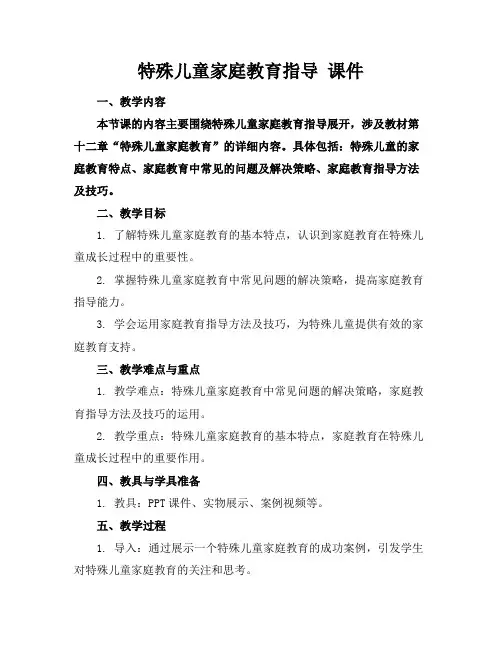 特殊儿童家庭教育指导 课件

一、教学内容

本节课的内容主要围绕特殊儿童家庭教育指导展开，涉及教材第十二章“特殊儿童家庭教育”的详细内容。具体包括：特殊儿童的家庭教育特点、家庭教育中常见的问题及解决策略、家庭教育指导方法及技巧。

二、教学目标

1. 了解特殊儿童家庭教育的基本特点，认识到家庭教育在特殊儿童成长过程中的重要性。

2. 掌握特殊儿童家庭教育中常见问题的解决策略，提高家庭教育指导能力。

3. 学会运用家庭教育指导方法及技巧，为特殊儿童提供有效的家庭教育支持。

三、教学难点与重点

1. 教学难点：特殊儿童家庭教育中常见问题的解决策略，家庭教育指导方法及技巧的运用。

2. 教学重点：特殊儿童家庭教育的基本特点，家庭教育在特殊儿童成长过程中的重要作用。

四、教具与学具准备

1. 教具：PPT 课件、实物展示、案例视频等。

五、教学过程

1. 导入：通过展示一个特殊儿童家庭教育的成功案例，引发学生对特殊儿童家庭教育的关注和思考。